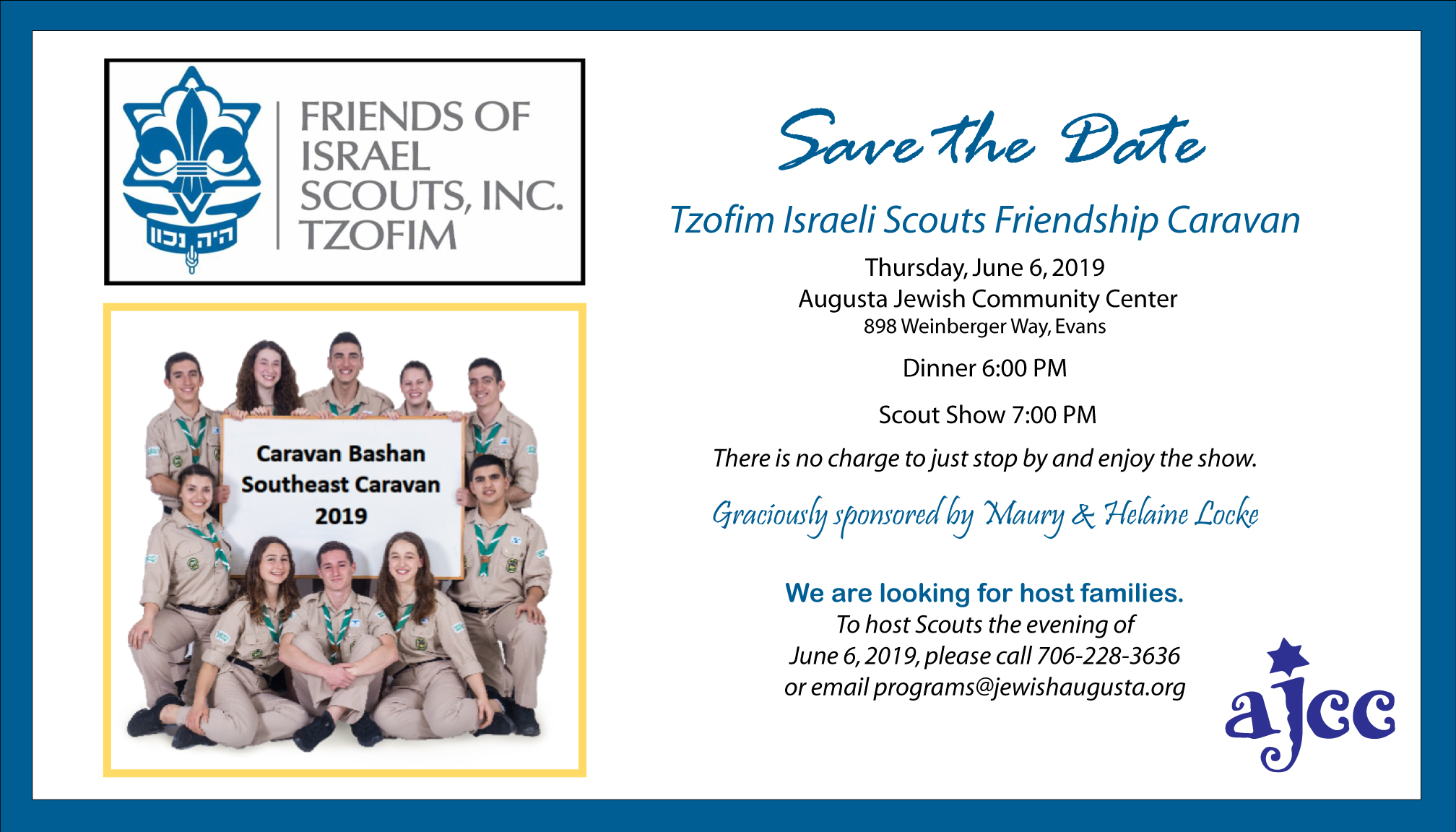 היה נכון

FRIENDS OF
ISRAEL
SCOUTS, INC.
TZOFIM

Caravan Bashan
Southeast Caravan
2019

Save the Date

Tzofim Israeli Scouts Friendship Caravan

Thursday, June 6, 2019
Augusta Jewish Community Center
898 Weinberger Way, Evans

Dinner 6:00 PM

Scout Show 7:00 PM

There is no charge to just stop by and enjoy the show.

Graciously sponsored by Maury & Helaine Locke

We are looking for host families.
To host Scouts the evening of
June 6, 2019, please call 706-228-3636
or email programs@jewishaugusta.org

ajcc